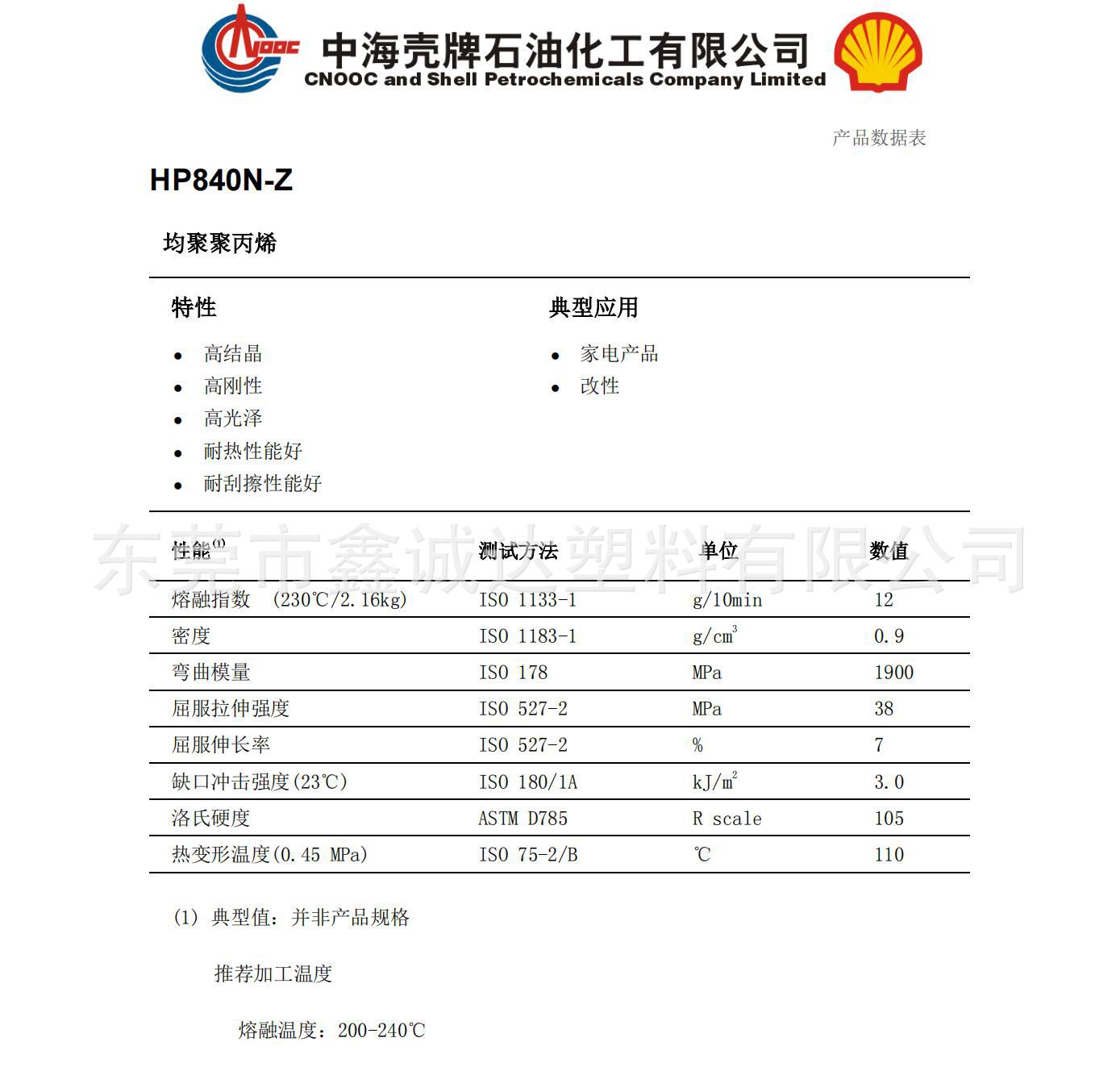 CNOOC
中海壳牌石油化工有限公司
CNOOC and Shell Petrochemicals Company Limited

产品数据表

HP840N-Z

均聚聚丙烯

特性
- 高结晶
- 高刚性
- 高光泽
- 耐热性能好
- 耐刮擦性能好

典型应用
- 家电产品
- 改性

东莞市鑫诚达塑料有限公司

| 性能$^{(1)}$ | 测试方法 | 单位 | 数值 |
|---|---|---|---|
| 熔融指数 (230℃/2.16kg) | ISO 1133-1 | g/10min | 12 |
| 密度 | ISO 1183-1 | g/cm$^3$ | 0.9 |
| 弯曲模量 | ISO 178 | MPa | 1900 |
| 屈服拉伸强度 | ISO 527-2 | MPa | 38 |
| 屈服伸长率 | ISO 527-2 | % | 7 |
| 缺口冲击强度(23℃) | ISO 180/1A | kJ/m$^2$ | 3.0 |
| 洛氏硬度 | ASTM D785 | R scale | 105 |
| 热变形温度(0.45 MPa) | ISO 75-2/B | ℃ | 110 |

(1) 典型值：并非产品规格

推荐加工温度

熔融温度：200-240℃